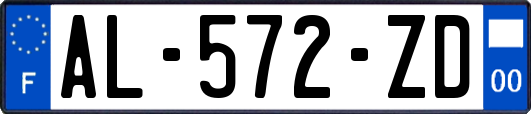 F
AL-572-ZD
00